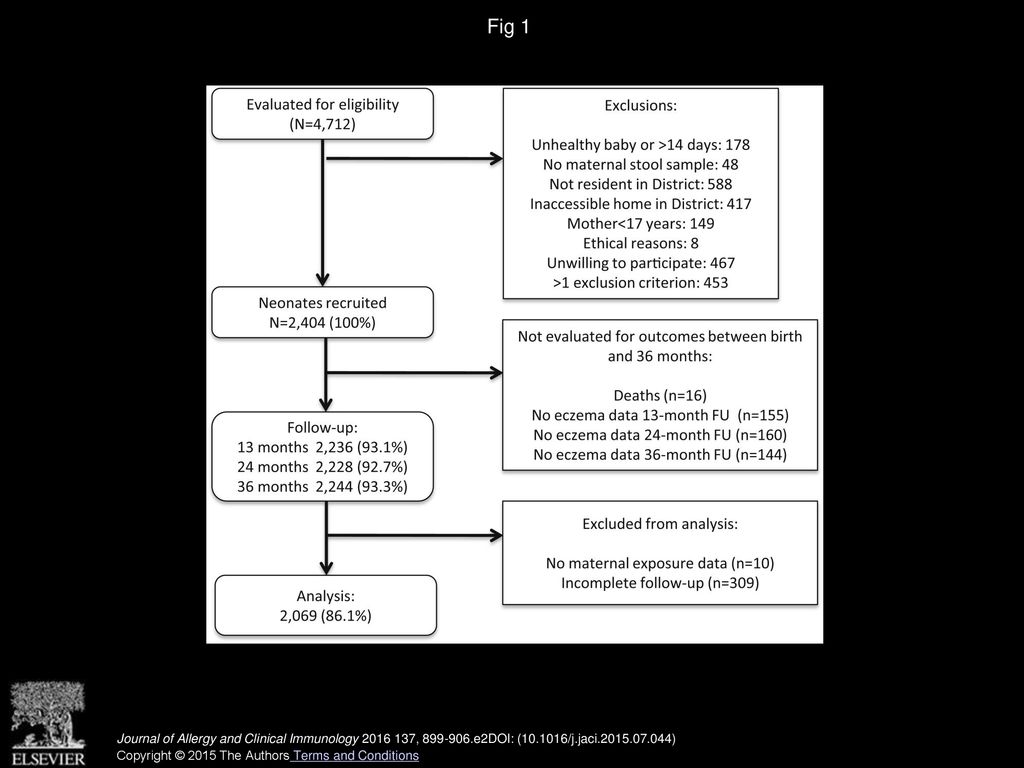 Fig 1

Evaluated for eligibility
(N=4,712)

Exclusions:

Unhealthy baby or >14 days: 178
No maternal stool sample: 48
Not resident in District: 588
Inaccessible home in District: 417
Mother<17 years: 149
Ethical reasons: 8
Unwilling to participate: 467
>1 exclusion criterion: 453

Neonates recruited
N=2,404 (100%)

Not evaluated for outcomes between birth and 36 months:

Deaths (n=16)
No eczema data 13-month FU (n=155)
No eczema data 24-month FU (n=160)
No eczema data 36-month FU (n=144)

Follow-up:
13 months 2,236 (93.1%)
24 months 2,228 (92.7%)
36 months 2,244 (93.3%)

Excluded from analysis:

No maternal exposure data (n=10)
Incomplete follow-up (n=309)

Analysis:
2,069 (86.1%)

ELSEVIER

Journal of Allergy and Clinical Immunology 2016 137, 899-906.e2DOI: (10.1016/j.jaci.2015.07.044)
Copyright © 2015 The Authors Terms and Conditions